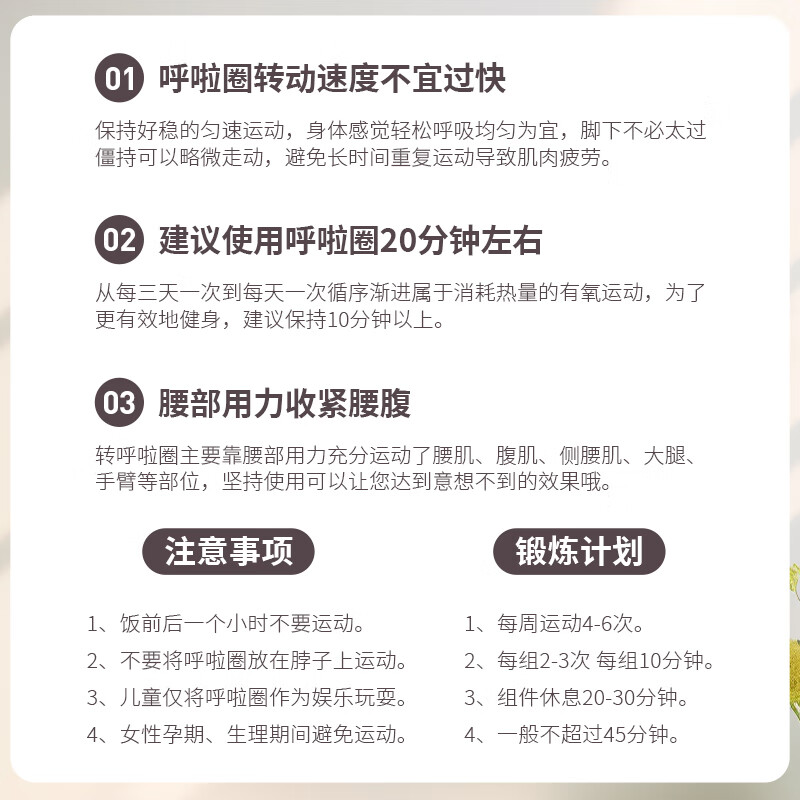 01 呼啦圈转动速度不宜过快

保持好稳的匀速运动，身体感觉轻松呼吸均匀为宜，脚下不必太过僵持可以略微走动，避免长时间重复运动导致肌肉疲劳。

02 建议使用呼啦圈20分钟左右

从每三天一次到每天一次循序渐进属于消耗热量的有氧运动，为了更有效地健身，建议保持10分钟以上。

03 腰部用力收紧腰腹

转呼啦圈主要靠腰部用力充分运动了腰肌、腹肌、侧腰肌、大腿、手臂等部位，坚持使用可以让您达到意想不到的效果哦。

注意事项

1、饭前后一个小时不要运动。
2、不要将呼啦圈放在脖子上运动。
3、儿童仅将呼啦圈作为娱乐玩耍。
4、女性孕期、生理期间避免运动。

锻炼计划

1、每周运动4-6次。
2、每组2-3次 每组10分钟。
3、组件休息20-30分钟。
4、一般不超过45分钟。